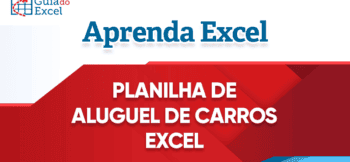 Guia do Excel

Aprenda Excel

PLANILHA DE ALUGUEL DE CARROS EXCEL